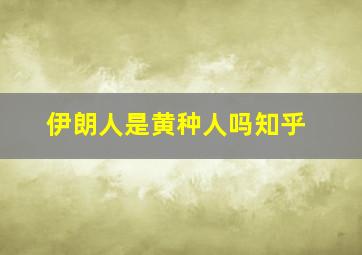 伊朗人是黄种人吗知乎